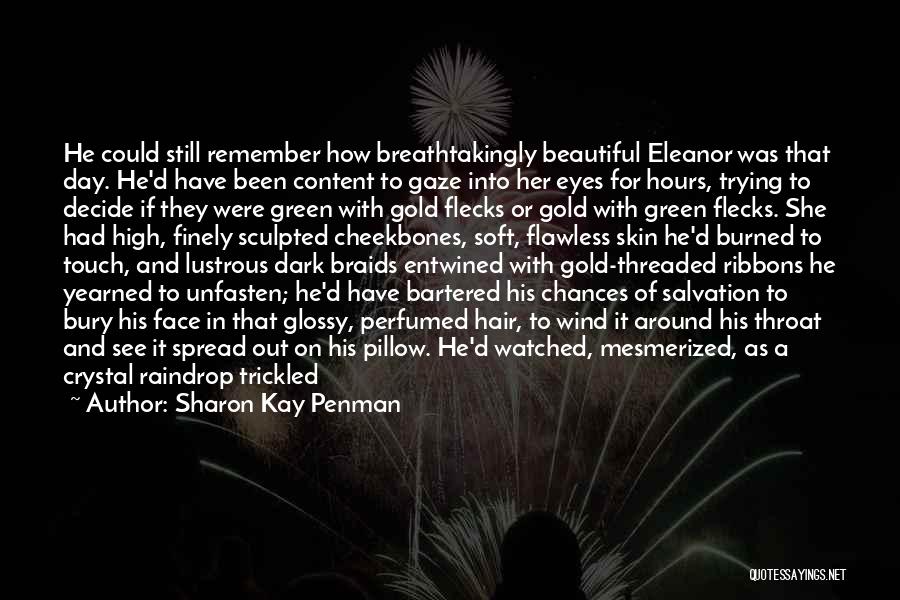 He could still remember how breathtakingly beautiful Eleanor was that day. He'd have been content to gaze into her eyes for hours, trying to decide if they were green with gold flecks or gold with green flecks. She had high, finely sculpted cheekbones, soft, flawless skin he'd burned to touch, and lustrous dark braids entwined with gold-threaded ribbons he yearned to unfasten; he'd have bartered his chances of salvation to bury his face in that glossy, perfumed hair, to wind it around his throat and see it spread out on his pillow. He'd watched, mesmerized, as a crystal raindrop trickled

~ Author: Sharon Kay Penman

QUOTESSAYINGS.NET